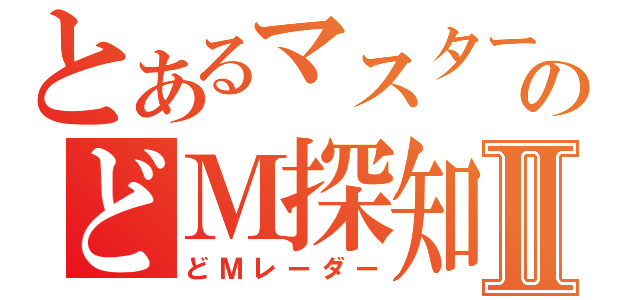 とあるマスターの
どM探知Ⅱ
どMレーダー